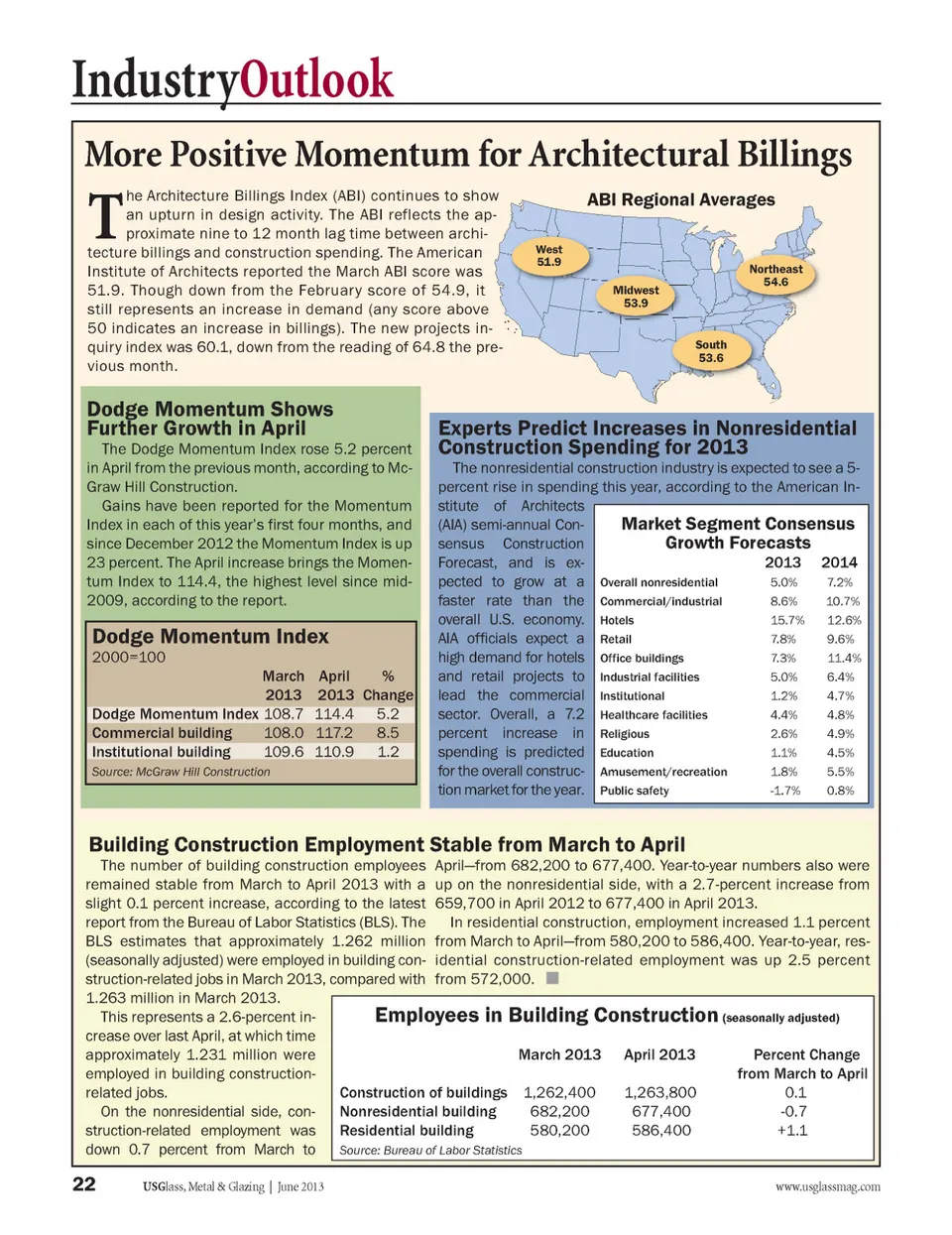 IndustryOutlook

More Positive Momentum for Architectural Billings

The Architecture Billings Index (ABI) continues to show an upturn in design activity. The ABI reflects the approximate nine to 12 month lag time between architecture billings and construction spending. The American Institute of Architects reported the March ABI score was 51.9. Though down from the February score of 54.9, it still represents an increase in demand (any score above 50 indicates an increase in billings). The new projects inquiry index was 60.1, down from the reading of 64.8 the previous month.

ABI Regional Averages

West 51.9

Midwest 53.9

Northeast 54.6

South 53.6

Dodge Momentum Shows Further Growth in April

The Dodge Momentum Index rose 5.2 percent in April from the previous month, according to McGraw Hill Construction.

Gains have been reported for the Momentum Index in each of this year's first four months, and since December 2012 the Momentum Index is up 23 percent. The April increase brings the Momentum Index to 114.4, the highest level since mid-2009, according to the report.

Dodge Momentum Index
2000=100

| | March 2013 | April 2013 | % Change |
|---|---|---|---|
| Dodge Momentum Index | 108.7 | 114.4 | 5.2 |
| Commercial building | 108.0 | 117.2 | 8.5 |
| Institutional building | 109.6 | 110.9 | 1.2 |

Source: McGraw Hill Construction

Experts Predict Increases in Nonresidential Construction Spending for 2013

The nonresidential construction industry is expected to see a 5-percent rise in spending this year, according to the American Institute of Architects (AIA) semi-annual Consensus Construction Forecast, and is expected to grow at a faster rate than the overall U.S. economy. AIA officials expect a high demand for hotels and retail projects to lead the commercial sector. Overall, a 7.2 percent increase in spending is predicted for the overall construction market for the year.

Market Segment Consensus Growth Forecasts

| | 2013 | 2014 |
|---|---|---|
| Overall nonresidential | 5.0% | 7.2% |
| Commercial/industrial | 8.6% | 10.7% |
| Hotels | 15.7% | 12.6% |
| Retail | 7.8% | 9.6% |
| Office buildings | 7.3% | 11.4% |
| Industrial facilities | 5.0% | 6.4% |
| Institutional | 1.2% | 4.7% |
| Healthcare facilities | 4.4% | 4.8% |
| Religious | 2.6% | 4.9% |
| Education | 1.1% | 4.5% |
| Amusement/recreation | 1.8% | 5.5% |
| Public safety | -1.7% | 0.8% |

Building Construction Employment Stable from March to April

The number of building construction employees remained stable from March to April 2013 with a slight 0.1 percent increase, according to the latest report from the Bureau of Labor Statistics (BLS). The BLS estimates that approximately 1.262 million (seasonally adjusted) were employed in building construction-related jobs in March 2013, compared with 1.263 million in March 2013.

This represents a 2.6-percent increase over last April, at which time approximately 1.231 million were employed in building construction-related jobs.

On the nonresidential side, construction-related employment was down 0.7 percent from March to April—from 682,200 to 677,400. Year-to-year numbers also were up on the nonresidential side, with a 2.7-percent increase from 659,700 in April 2012 to 677,400 in April 2013.

In residential construction, employment increased 1.1 percent from March to April—from 580,200 to 586,400. Year-to-year, residential construction-related employment was up 2.5 percent from 572,000.

Employees in Building Construction (seasonally adjusted)

| | March 2013 | April 2013 | Percent Change from March to April |
|---|---|---|---|
| Construction of buildings | 1,262,400 | 1,263,800 | 0.1 |
| Nonresidential building | 682,200 | 677,400 | -0.7 |
| Residential building | 580,200 | 586,400 | +1.1 |

Source: Bureau of Labor Statistics

22 USGlass, Metal & Glazing | June 2013 www.usglassmag.com